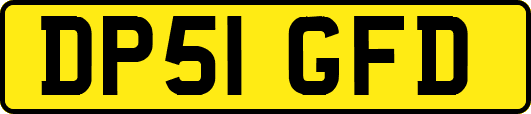 DP51 GFD